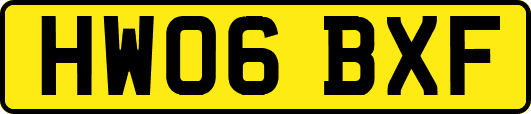 HW06 BXF